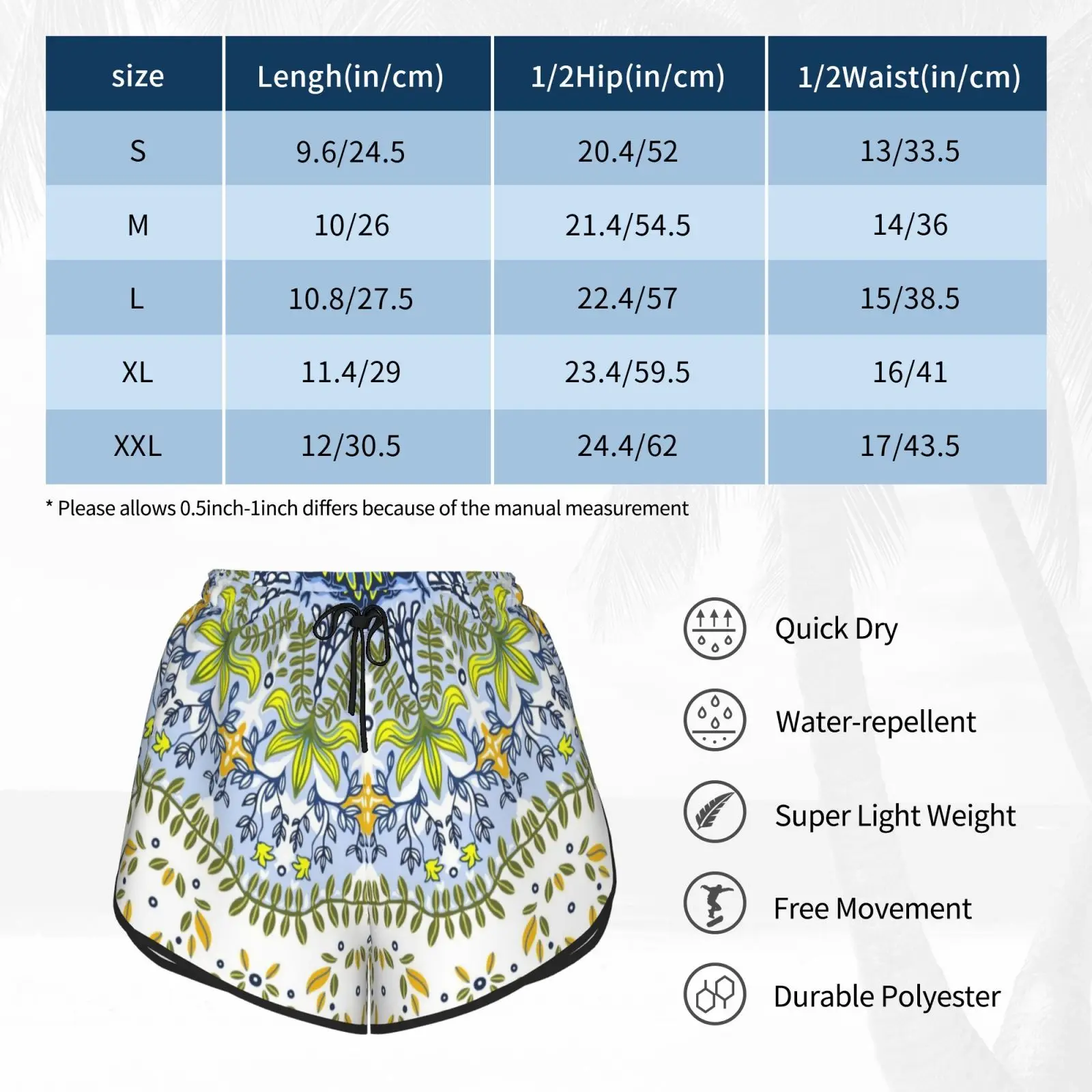 | size | Lengh(in/cm) | 1/2Hip(in/cm) | 1/2Waist(in/cm) |
|---|---|---|---|
| S | 9.6/24.5 | 20.4/52 | 13/33.5 |
| M | 10/26 | 21.4/54.5 | 14/36 |
| L | 10.8/27.5 | 22.4/57 | 15/38.5 |
| XL | 11.4/29 | 23.4/59.5 | 16/41 |
| XXL | 12/30.5 | 24.4/62 | 17/43.5 |

* Please allows 0.5inch-1inch differs because of the manual measurement

Quick Dry

Water-repellent

Super Light Weight

Free Movement

Durable Polyester